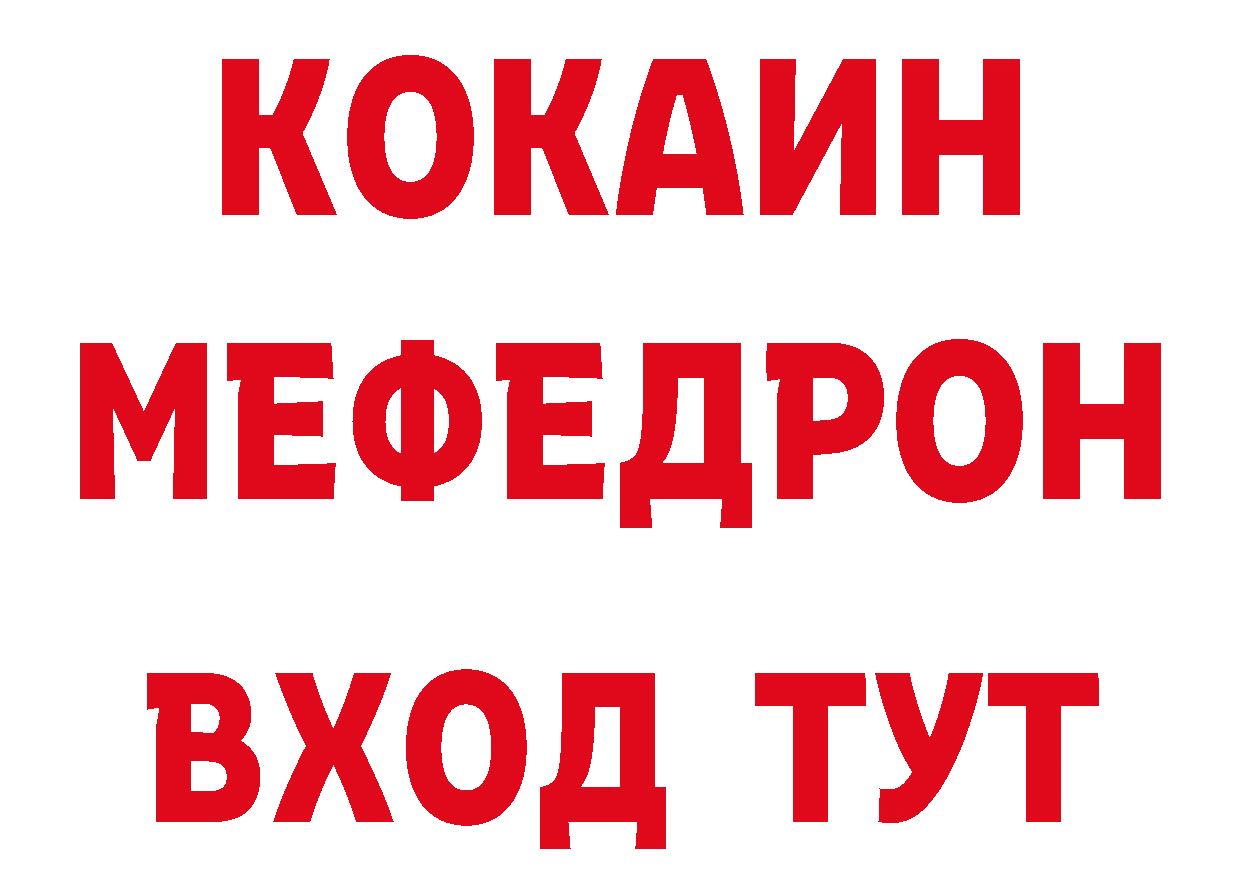 КОКАИН
МЕФЕДРОН
ВХОД ТУТ